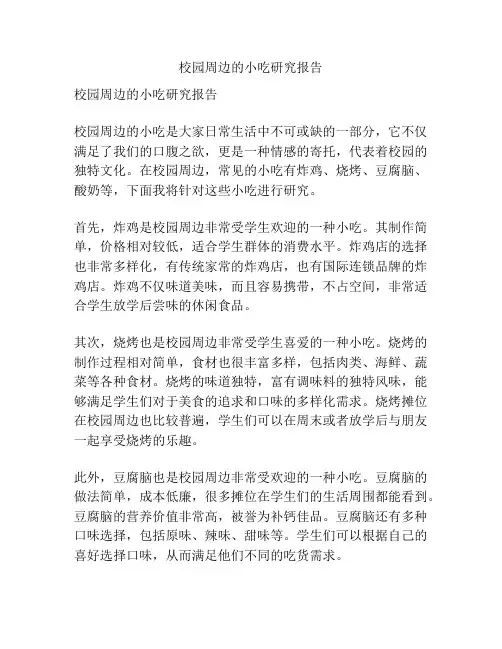 校园周边的小吃研究报告

校园周边的小吃研究报告

校园周边的小吃是大家日常生活中不可或缺的一部分，它不仅满足了我们的口腹之欲，更是一种情感的寄托，代表着校园的独特文化。在校园周边，常见的小吃有炸鸡、烧烤、豆腐脑、酸奶等，下面我将针对这些小吃进行研究。

首先，炸鸡是校园周边非常受学生欢迎的一种小吃。其制作简单，价格相对较低，适合学生群体的消费水平。炸鸡店的选择也非常多样化，有传统家常的炸鸡店，也有国际连锁品牌的炸鸡店。炸鸡不仅味道美味，而且容易携带，不占空间，非常适合学生放学后尝味的休闲食品。

其次，烧烤也是校园周边非常受学生喜爱的一种小吃。烧烤的制作过程相对简单，食材也很丰富多样，包括肉类、海鲜、蔬菜等各种食材。烧烤的味道独特，富有调味料的独特风味，能够满足学生们对于美食的追求和口味的多样化需求。烧烤摊位在校园周边也比较普遍，学生们可以在周末或者放学后与朋友一起享受烧烤的乐趣。

此外，豆腐脑也是校园周边非常受欢迎的一种小吃。豆腐脑的做法简单，成本低廉，很多摊位在学生们的生活周围都能看到。豆腐脑的营养价值非常高，被誉为补钙佳品。豆腐脑还有多种口味选择，包括原味、辣味、甜味等。学生们可以根据自己的喜好选择口味，从而满足他们不同的吃货需求。